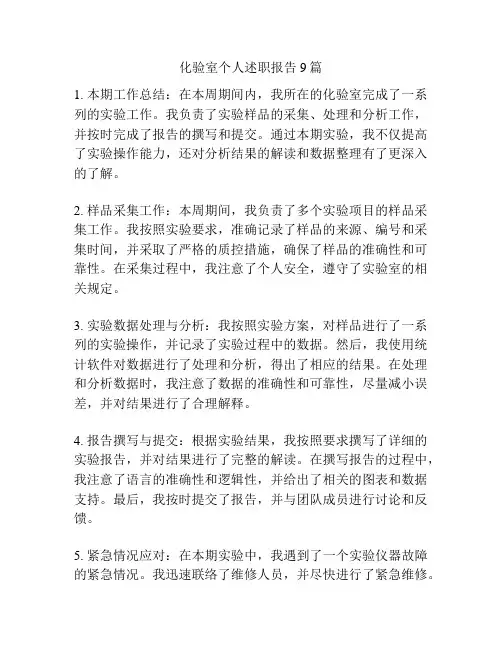 化验室个人述职报告 9 篇

1. 本期工作总结：在本周期间内，我所在的化验室完成了一系列的实验工作。我负责了实验样品的采集、处理和分析工作，并按时完成了报告的撰写和提交。通过本期实验，我不仅提高了实验操作能力，还对分析结果的解读和数据整理有了更深入的了解。

2. 样品采集工作：本周期间，我负责了多个实验项目的样品采集工作。我按照实验要求，准确记录了样品的来源、编号和采集时间，并采取了严格的质控措施，确保了样品的准确性和可靠性。在采集过程中，我注意了个人安全，遵守了实验室的相关规定。

3. 实验数据处理与分析：我按照实验方案，对样品进行了一系列的实验操作，并记录了实验过程中的数据。然后，我使用统计软件对数据进行了处理和分析，得出了相应的结果。在处理和分析数据时，我注意了数据的准确性和可靠性，尽量减小误差，并对结果进行了合理解释。

4. 报告撰写与提交：根据实验结果，我按照要求撰写了详细的实验报告，并对结果进行了完整的解读。在撰写报告的过程中，我注意了语言的准确性和逻辑性，并给出了相关的图表和数据支持。最后，我按时提交了报告，并与团队成员进行讨论和反馈。

5. 紧急情况应对：在本期实验中，我遇到了一个实验仪器故障的紧急情况。我迅速联络了维修人员，并尽快进行了紧急维修。